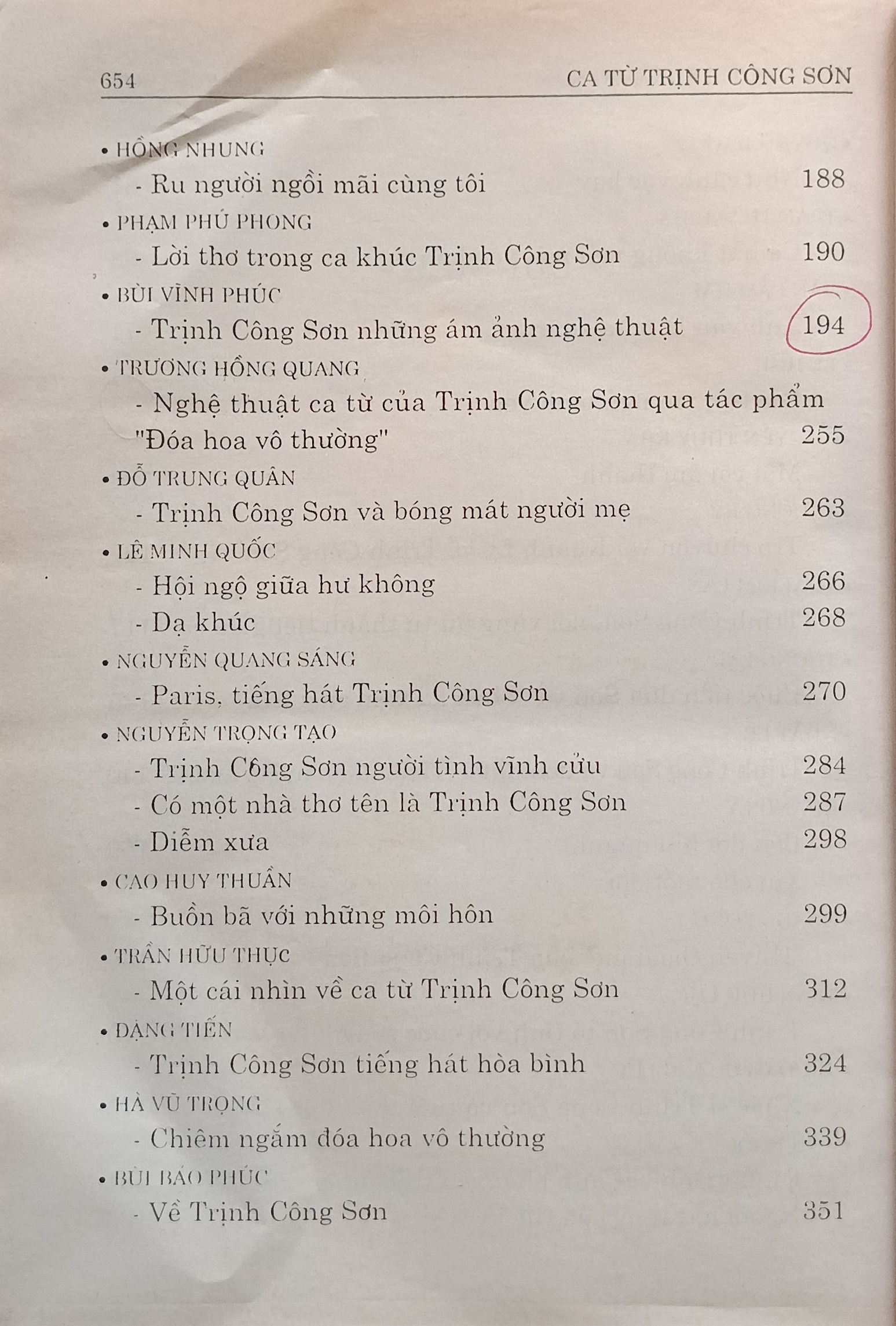 654 CA TỪ TRỊNH CÔNG SƠN

• HỒNG NHUNG
- Ru người ngồi mãi cùng tôi 188

• PHẠM PHÚ PHONG
- Lời thơ trong ca khúc Trịnh Công Sơn 190

• BÙI VĨNH PHÚC
- Trịnh Công Sơn những ám ảnh nghệ thuật 194

• TRƯƠNG HỒNG QUANG
- Nghệ thuật ca từ của Trịnh Công Sơn qua tác phẩm "Đóa hoa vô thường" 255

• ĐỖ TRUNG QUÂN
- Trịnh Công Sơn và bóng mát người mẹ 263

• LÊ MINH QUỐC
- Hội ngộ giữa hư không 266
- Dạ khúc 268

• NGUYỄN QUANG SÁNG
- Paris, tiếng hát Trịnh Công Sơn 270

• NGUYỄN TRỌNG TẠO
- Trịnh Công Sơn người tình vĩnh cửu 284
- Có một nhà thơ tên là Trịnh Công Sơn 287
- Diễm xưa 298

• CAO HUY THUẦN
- Buồn bã với những môi hôn 299

• TRẦN HỮU THỤC
- Một cái nhìn về ca từ Trịnh Công Sơn 312

• ĐẶNG TIẾN
- Trịnh Công Sơn tiếng hát hòa bình 324

• HÀ VŨ TRỌNG
- Chiêm ngắm đóa hoa vô thường 339

• BÙI BẢO PHÚC
- Về Trịnh Công Sơn 351